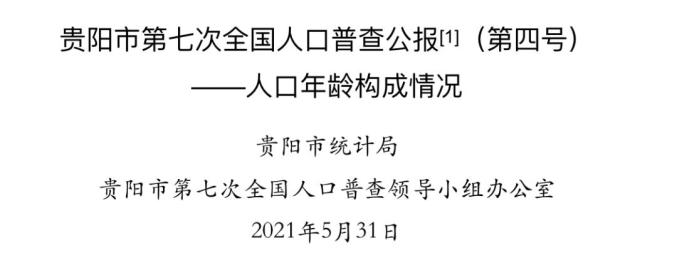 贵阳市第七次全国人口普查公报[1]（第四号）
——人口年龄构成情况

贵阳市统计局
贵阳市第七次全国人口普查领导小组办公室
2021年5月31日